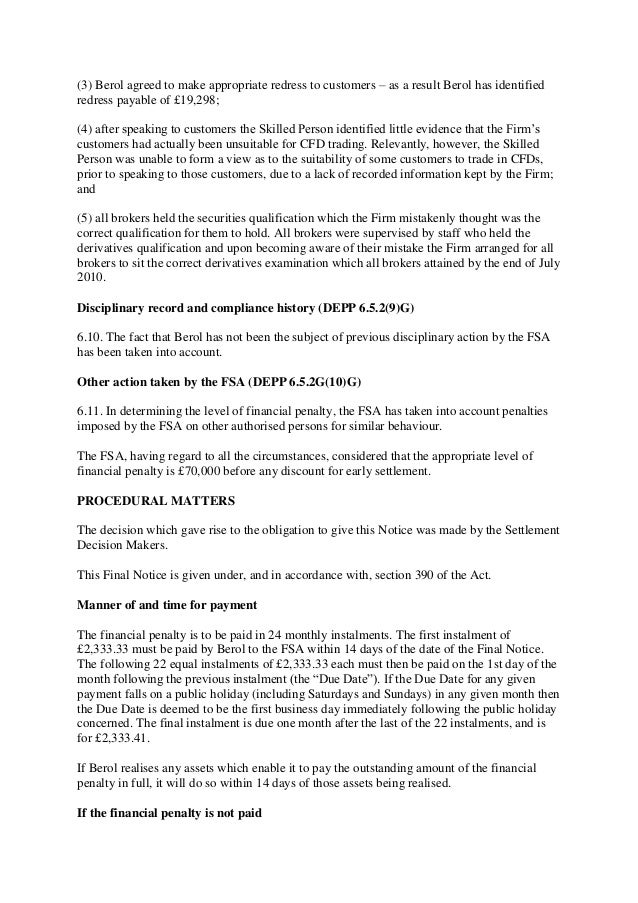 (3) Berol agreed to make appropriate redress to customers – as a result Berol has identified redress payable of £19,298;

(4) after speaking to customers the Skilled Person identified little evidence that the Firm's customers had actually been unsuitable for CFD trading. Relevantly, however, the Skilled Person was unable to form a view as to the suitability of some customers to trade in CFDs, prior to speaking to those customers, due to a lack of recorded information kept by the Firm; and

(5) all brokers held the securities qualification which the Firm mistakenly thought was the correct qualification for them to hold. All brokers were supervised by staff who held the derivatives qualification and upon becoming aware of their mistake the Firm arranged for all brokers to sit the correct derivatives examination which all brokers attained by the end of July 2010.

Disciplinary record and compliance history (DEPP 6.5.2(9)G)

6.10. The fact that Berol has not been the subject of previous disciplinary action by the FSA has been taken into account.

Other action taken by the FSA (DEPP 6.5.2G(10)G)

6.11. In determining the level of financial penalty, the FSA has taken into account penalties imposed by the FSA on other authorised persons for similar behaviour.

The FSA, having regard to all the circumstances, considered that the appropriate level of financial penalty is £70,000 before any discount for early settlement.

PROCEDURAL MATTERS

The decision which gave rise to the obligation to give this Notice was made by the Settlement Decision Makers.

This Final Notice is given under, and in accordance with, section 390 of the Act.

Manner of and time for payment

The financial penalty is to be paid in 24 monthly instalments. The first instalment of £2,333.33 must be paid by Berol to the FSA within 14 days of the date of the Final Notice. The following 22 equal instalments of £2,333.33 each must then be paid on the 1st day of the month following the previous instalment (the "Due Date"). If the Due Date for any given payment falls on a public holiday (including Saturdays and Sundays) in any given month then the Due Date is deemed to be the first business day immediately following the public holiday concerned. The final instalment is due one month after the last of the 22 instalments, and is for £2,333.41.

If Berol realises any assets which enable it to pay the outstanding amount of the financial penalty in full, it will do so within 14 days of those assets being realised.

If the financial penalty is not paid